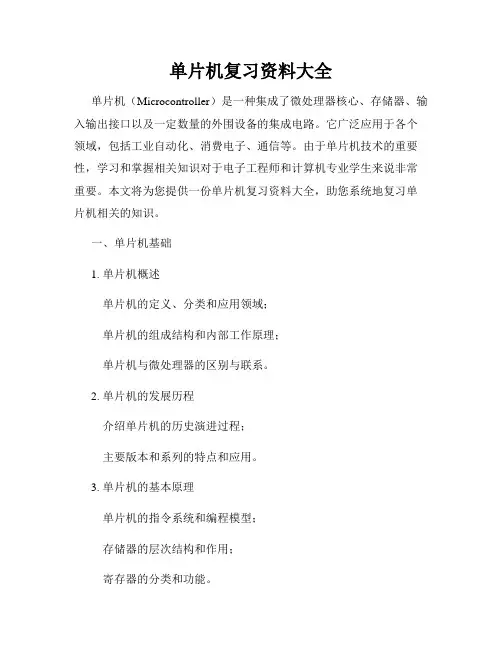 单片机复习资料大全

单片机（Microcontroller）是一种集成了微处理器核心、存储器、输入输出接口以及一定数量的外围设备的集成电路。它广泛应用于各个领域，包括工业自动化、消费电子、通信等。由于单片机技术的重要性，学习和掌握相关知识对于电子工程师和计算机专业学生来说非常重要。本文将为您提供一份单片机复习资料大全，助您系统地复习单片机相关的知识。

一、单片机基础

1. 单片机概述

单片机的定义、分类和应用领域；

单片机的组成结构和内部工作原理；

单片机与微处理器的区别与联系。

2. 单片机的发展历程

介绍单片机的历史演进过程；

主要版本和系列的特点和应用。

3. 单片机的基本原理

单片机的指令系统和编程模型；

存储器的层次结构和作用；

寄存器的分类和功能。